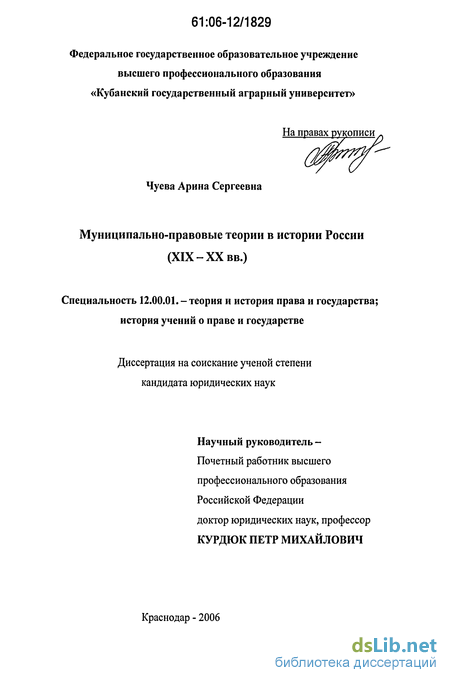 61:06-12/1829

Федеральное государственное образовательное учреждение высшего профессионального образования «Кубанский государственный аграрный университет»

На правах рукописи

Чуева Арина Сергеевна

Муниципально-правовые теории в истории России (XIX – XX вв.)

Специальность 12.00.01. – теория и история права и государства; история учений о праве и государстве

Диссертация на соискание ученой степени кандидата юридических наук

Научный руководитель –
Почетный работник высшего профессионального образования Российской Федерации
доктор юридических наук, профессор
КУРДЮК ПЕТР МИХАЙЛОВИЧ

Краснодар - 2006

dsLib.net
библиотека диссертаций